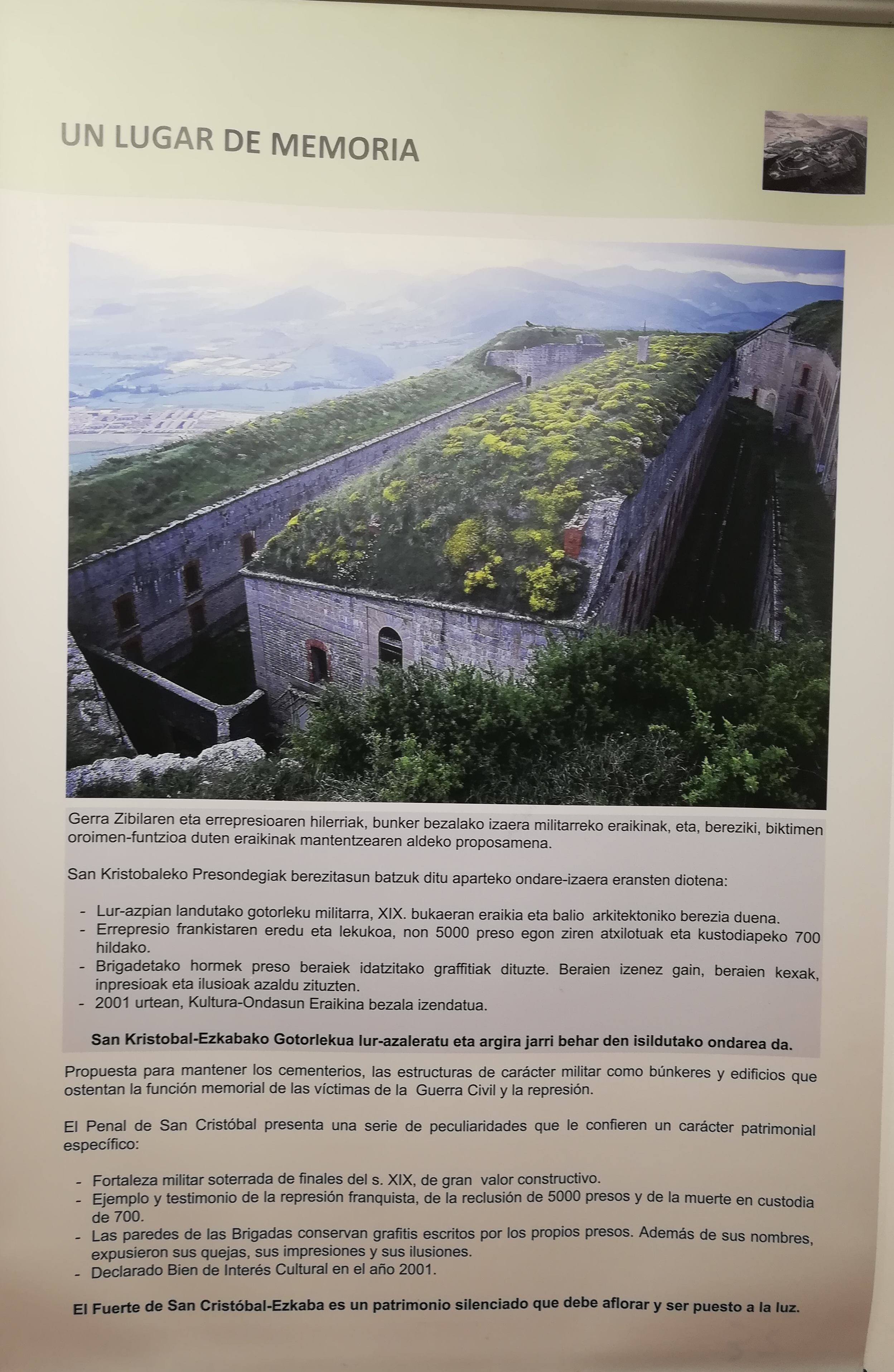 UN LUGAR DE MEMORIA

Gerra Zibilaren eta errepresioaren hilerriak, bunker bezalako izaera militarreko eraikinak, eta, bereziki, biktimen oroimen-funtzioa duten eraikinak mantentzearen aldeko proposamena.

San Kristobaleko Presondegiak berezitasun batzuk ditu aparteko ondare-izaera eransten diotena:

- Lur-azpian landutako gotorleku militarra, XIX. bukaeran eraikia eta balio arkitektoniko berezia duena.
- Errepresio frankistaren eredu eta lekukoa, non 5000 preso egon ziren atxilotuak eta kustodiapeko 700 hildako.
- Brigadetako hormek preso beraiek idatzitako graffitiak dituzte. Beraien izenez gain, beraien kexak, inpresioak eta ilusioak azaldu zituzten.
- 2001 urtean, Kultura-Ondasun Eraikina bezala izendatua.

San Kristobal-Ezkabako Gotorlekua lur-azaleratu eta argira jarri behar den isildutako ondarea da.

Propuesta para mantener los cementerios, las estructuras de carácter militar como búnkeres y edificios que ostentan la función memorial de las víctimas de la Guerra Civil y la represión.

El Penal de San Cristóbal presenta una serie de peculiaridades que le confieren un carácter patrimonial específico:

- Fortaleza militar soterrada de finales del s. XIX, de gran valor constructivo.
- Ejemplo y testimonio de la represión franquista, de la reclusión de 5000 presos y de la muerte en custodia de 700.
- Las paredes de las Brigadas conservan grafitis escritos por los propios presos. Además de sus nombres, expusieron sus quejas, sus impresiones y sus ilusiones.
- Declarado Bien de Interés Cultural en el año 2001.

El Fuerte de San Cristóbal-Ezkaba es un patrimonio silenciado que debe aflorar y ser puesto a la luz.